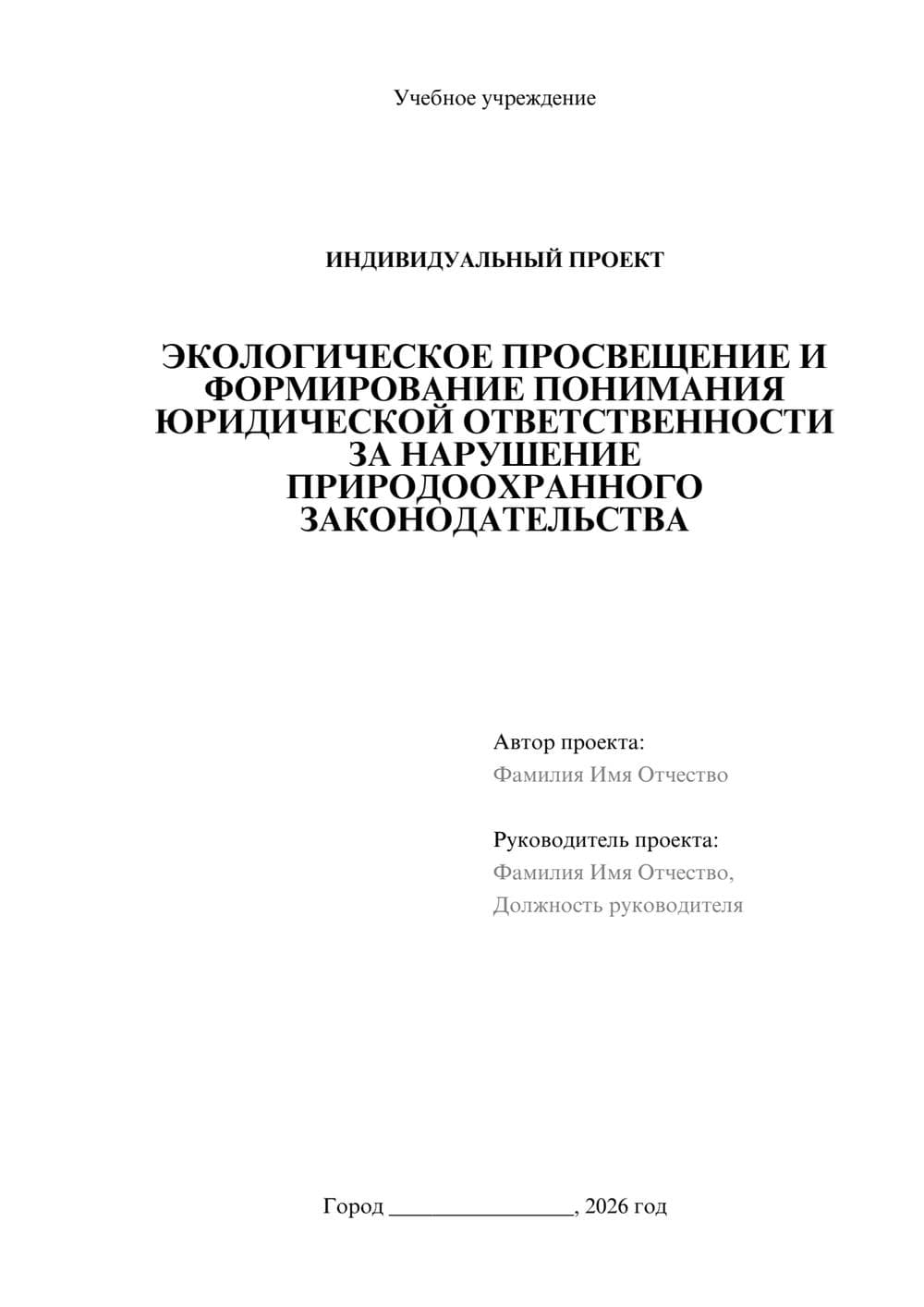 Учебное учреждение

ИНДИВИДУАЛЬНЫЙ ПРОЕКТ

ЭКОЛОГИЧЕСКОЕ ПРОСВЕЩЕНИЕ И ФОРМИРОВАНИЕ ПОНИМАНИЯ ЮРИДИЧЕСКОЙ ОТВЕТСТВЕННОСТИ ЗА НАРУШЕНИЕ ПРИРОДООХРАННОГО ЗАКОНОДАТЕЛЬСТВА

Автор проекта:
Фамилия Имя Отчество

Руководитель проекта:
Фамилия Имя Отчество,
Должность руководителя

Город ________________, 2026 год